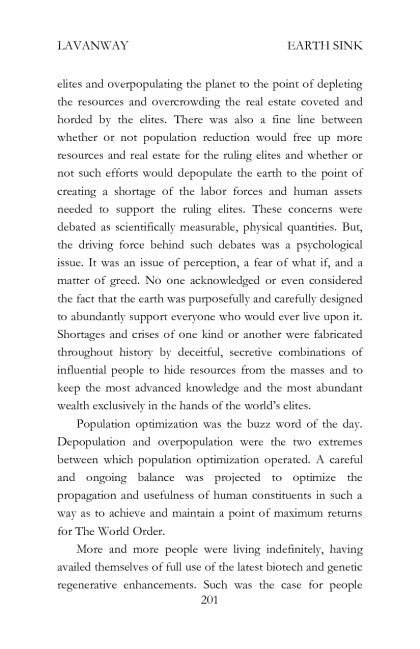 LAVANWAY EARTH SINK

elites and overpopulating the planet to the point of depleting the resources and overcrowding the real estate coveted and horded by the elites. There was also a fine line between whether or not population reduction would free up more resources and real estate for the ruling elites and whether or not such efforts would depopulate the earth to the point of creating a shortage of the labor forces and human assets needed to support the ruling elites. These concerns were debated as scientifically measurable, physical quantities. But, the driving force behind such debates was a psychological issue. It was an issue of perception, a fear of what if, and a matter of greed. No one acknowledged or even considered the fact that the earth was purposefully and carefully designed to abundantly support everyone who would ever live upon it. Shortages and crises of one kind or another were fabricated throughout history by deceitful, secretive combinations of influential people to hide resources from the masses and to keep the most advanced knowledge and the most abundant wealth exclusively in the hands of the world's elites.

Population optimization was the buzz word of the day. Depopulation and overpopulation were the two extremes between which population optimization operated. A careful and ongoing balance was projected to optimize the propagation and usefulness of human constituents in such a way as to achieve and maintain a point of maximum returns for The World Order.

More and more people were living indefinitely, having availed themselves of full use of the latest biotech and genetic regenerative enhancements. Such was the case for people

201